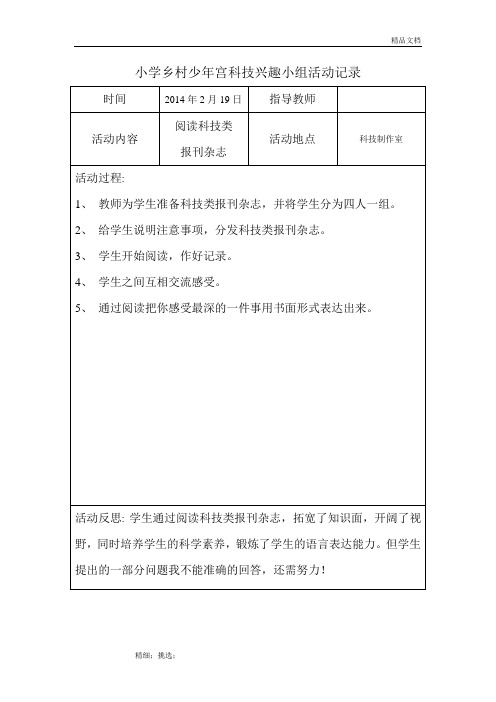 精品文档

小学乡村少年宫科技兴趣小组活动记录

| 时间 | 2014 年 2 月 19 日 | 指导教师 |  |
|---|---|---|---|
| 活动内容 | 阅读科技类报刊杂志 | 活动地点 | 科技制作室 |

活动过程:

1、 教师为学生准备科技类报刊杂志，并将学生分为四人一组。

2、 给学生说明注意事项，分发科技类报刊杂志。

3、 学生开始阅读，作好记录。

4、 学生之间互相交流感受。

5、 通过阅读把你感受最深的一件事用书面形式表达出来。

活动反思: 学生通过阅读科技类报刊杂志，拓宽了知识面，开阔了视野，同时培养学生的科学素养，锻炼了学生的语言表达能力。但学生提出的一部分问题我不能准确的回答，还需努力!

精细；挑选；